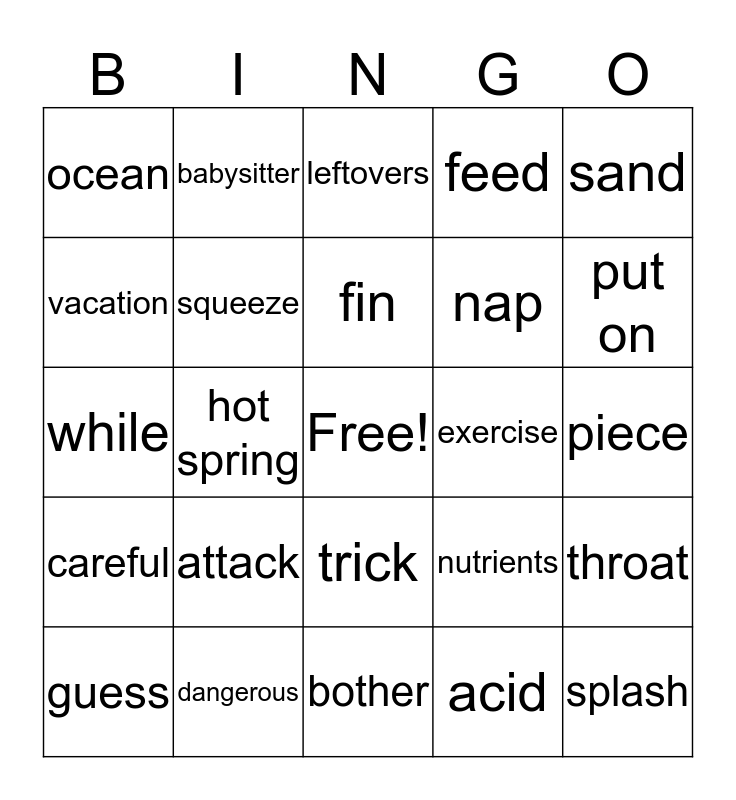 | B | I | N | G | O |
|---|---|---|---|---|
| ocean | babysitter | leftovers | feed | sand |
| vacation | squeeze | fin | nap | put on |
| while | hot spring | Free! | exercise | piece |
| careful | attack | trick | nutrients | throat |
| guess | dangerous | bother | acid | splash |